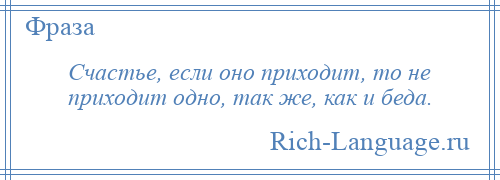 Фраза

Счастье, если оно приходит, то не приходит одно, так же, как и беда.

Rich-Language.ru